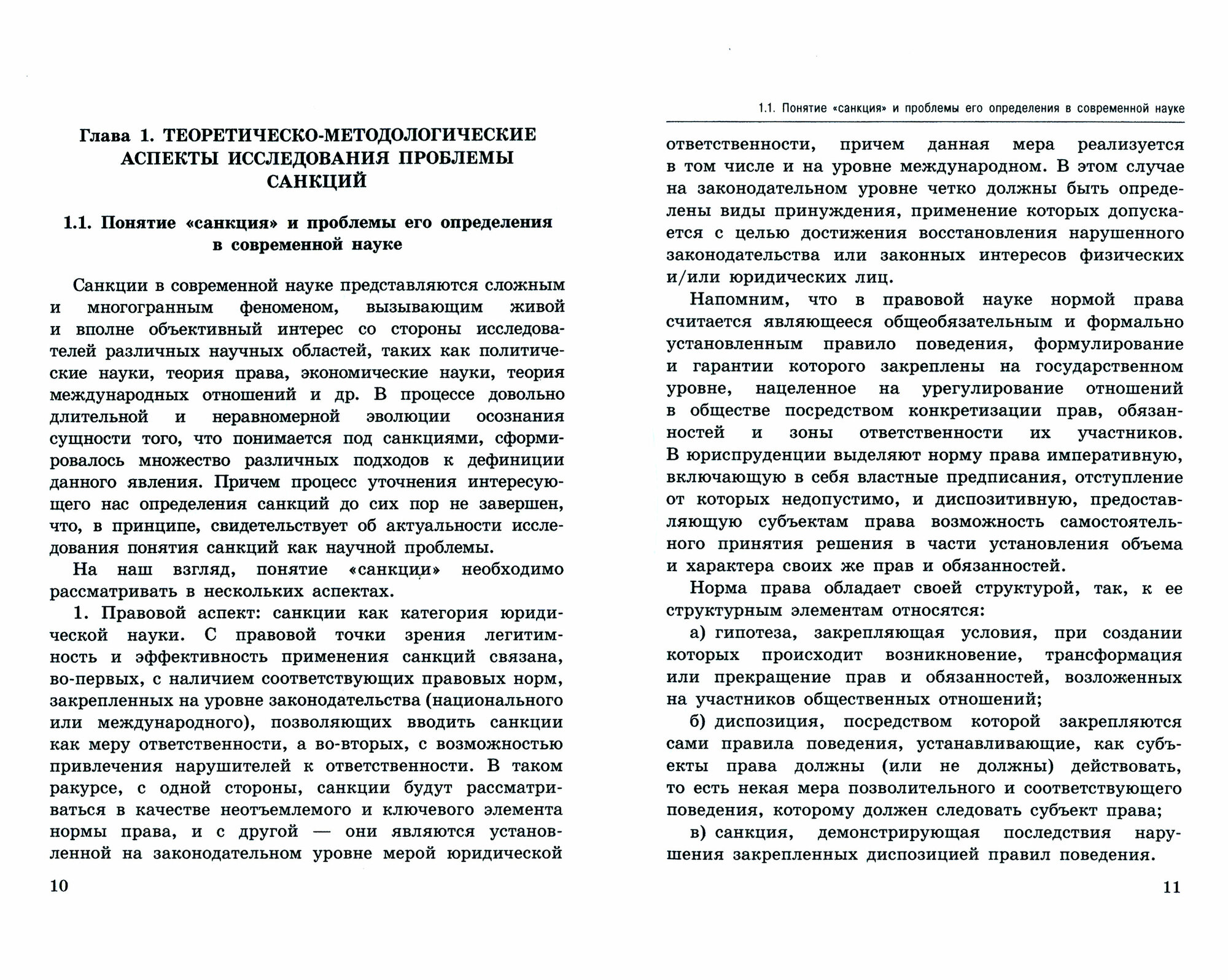 Глава 1. ТЕОРЕТИЧЕСКО-МЕТОДОЛОГИЧЕСКИЕ АСПЕКТЫ ИССЛЕДОВАНИЯ ПРОБЛЕМЫ САНКЦИЙ

1.1. Понятие «санкция» и проблемы его определения в современной науке

Санкции в современной науке представляются сложным и многогранным феноменом, вызывающим живой и вполне объективный интерес со стороны исследователей различных научных областей, таких как политические науки, теория права, экономические науки, теория международных отношений и др. В процессе довольно длительной и неравномерной эволюции осознания сущности того, что понимается под санкциями, сформировалось множество различных подходов к дефиниции данного явления. Причем процесс уточнения интересующего нас определения санкций до сих пор не завершен, что, в принципе, свидетельствует об актуальности исследования понятия санкций как научной проблемы.

На наш взгляд, понятие «санкции» необходимо рассматривать в нескольких аспектах.

1. Правовой аспект: санкции как категория юридической науки. С правовой точки зрения легитимность и эффективность применения санкций связана, во-первых, с наличием соответствующих правовых норм, закрепленных на уровне законодательства (национального или международного), позволяющих вводить санкции как меру ответственности, а во-вторых, с возможностью привлечения нарушителей к ответственности. В таком ракурсе, с одной стороны, санкции будут рассматриваться в качестве неотъемлемого и ключевого элемента нормы права, и с другой — они являются установленной на законодательном уровне мерой юридической

10

1.1. Понятие «санкция» и проблемы его определения в современной науке

ответственности, причем данная мера реализуется в том числе и на уровне международном. В этом случае на законодательном уровне четко должны быть определены виды принуждения, применение которых допускается с целью достижения восстановления нарушенного законодательства или законных интересов физических и/или юридических лиц.

Напомним, что в правовой науке нормой права считается являющееся общеобязательным и формально установленным правило поведения, формулирование и гарантии которого закреплены на государственном уровне, нацеленное на урегулирование отношений в обществе посредством конкретизации прав, обязанностей и зоны ответственности их участников. В юриспруденции выделяют норму права императивную, включающую в себя властные предписания, отступление от которых недопустимо, и диспозитивную, предоставляющую субъектам права возможность самостоятельного принятия решения в части установления объема и характера своих же прав и обязанностей.

Норма права обладает своей структурой, так, к ее структурным элементам относятся:

а) гипотеза, закрепляющая условия, при создании которых происходит возникновение, трансформация или прекращение прав и обязанностей, возложенных на участников общественных отношений;

б) диспозиция, посредством которой закрепляются сами правила поведения, устанавливающие, как субъекты права должны (или не должны) действовать, то есть некая мера позволительного и соответствующего поведения, которому должен следовать субъект права;

в) санкция, демонстрирующая последствия нарушения закрепленных диспозицией правил поведения.

11